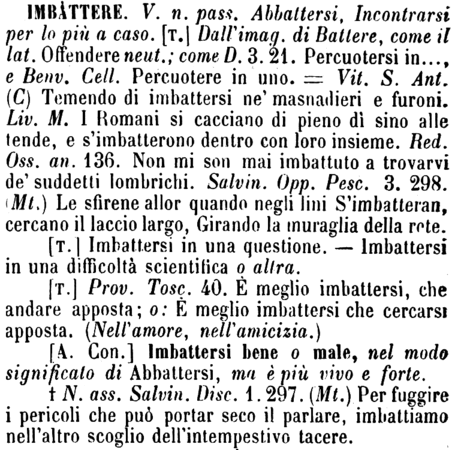 IMBÀTTERE. V. n. pass. Abbattersi, Incontrarsi per lo più a caso. [T.] Dall'imag. di Battere, come il lat. Offendere neut.; come D. 3. 21. Percuotersi in..., e Benv. Cell. Percuotere in uno. = Vit. S. Ant. (C) Temendo di imbattersi ne' masnadieri e furoni. Liv. M. I Romani si cacciano di pieno dì sino alle tende, e s'imbatterono dentro con loro insieme. Red. Oss. an. 136. Non mi son mai imbattuto a trovarvi de' suddetti lombrichi. Salvin. Opp. Pesc. 3. 298. (Mt.) Le sfirene allor quando negli lini S'imbatteran, cercano il laccio largo, Girando la muraglia della rete.

[T.] Imbattersi in una questione. — Imbattersi in una difficoltà scientifica o altra.

[T.] Prov. Tosc. 40. È meglio imbattersi, che andare apposta; o: È meglio imbattersi che cercarsi apposta. (Nell'amore, nell'amicizia.)

[A. Con.] Imbattersi bene o male, nel modo significato di Abbattersi, ma è più vivo e forte.

† N. ass. Salvin. Disc. 1. 297. (Mt.) Per fuggire i pericoli che può portar seco il parlare, imbattiamo nell'altro scoglio dell'intempestivo tacere.